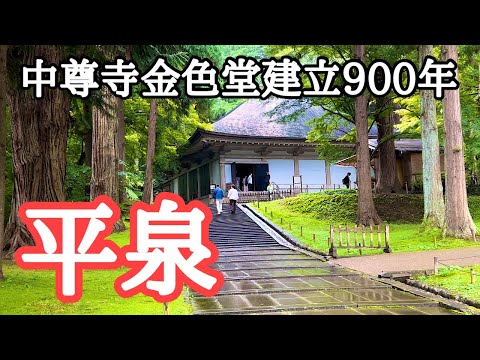 中尊寺金色堂建立900年

平泉